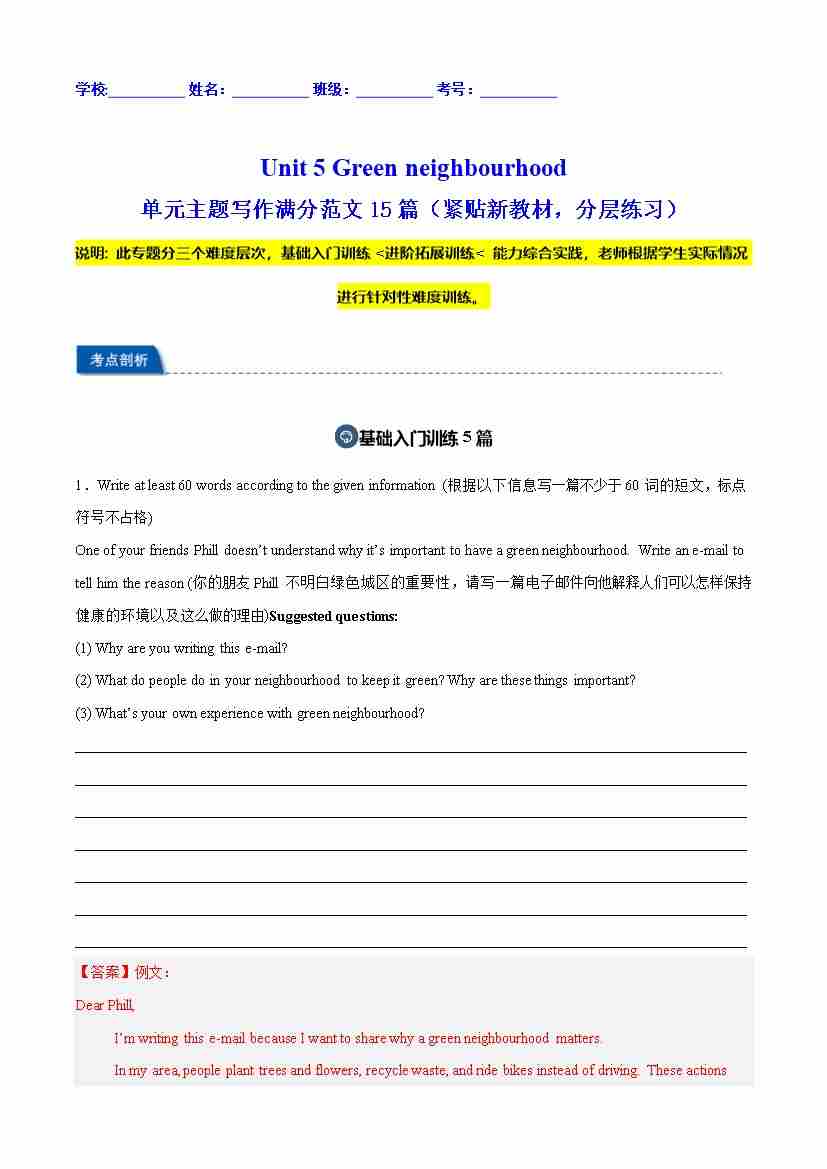 学校:__________ 姓名：__________ 班级：__________ 考号：__________

Unit 5 Green neighbourhood

单元主题写作满分范文 15 篇（紧贴新教材，分层练习）

说明: 此专题分三个难度层次，基础入门训练 <进阶拓展训练< 能力综合实践，老师根据学生实际情况进行针对性难度训练。

考点剖析

基础入门训练 5 篇

1．Write at least 60 words according to the given information (根据以下信息写一篇不少于 60 词的短文，标点符号不占格)

One of your friends Phill doesn't understand why it's important to have a green neighbourhood. Write an e-mail to tell him the reason (你的朋友 Phill 不明白绿色城区的重要性，请写一篇电子邮件向他解释人们可以怎样保持健康的环境以及这么做的理由)Suggested questions:

(1) Why are you writing this e-mail?

(2) What do people do in your neighbourhood to keep it green? Why are these things important?

(3) What's your own experience with green neighbourhood?

【答案】例文：

Dear Phill,

I'm writing this e-mail because I want to share why a green neighbourhood matters.

In my area, people plant trees and flowers, recycle waste, and ride bikes instead of driving. These actions